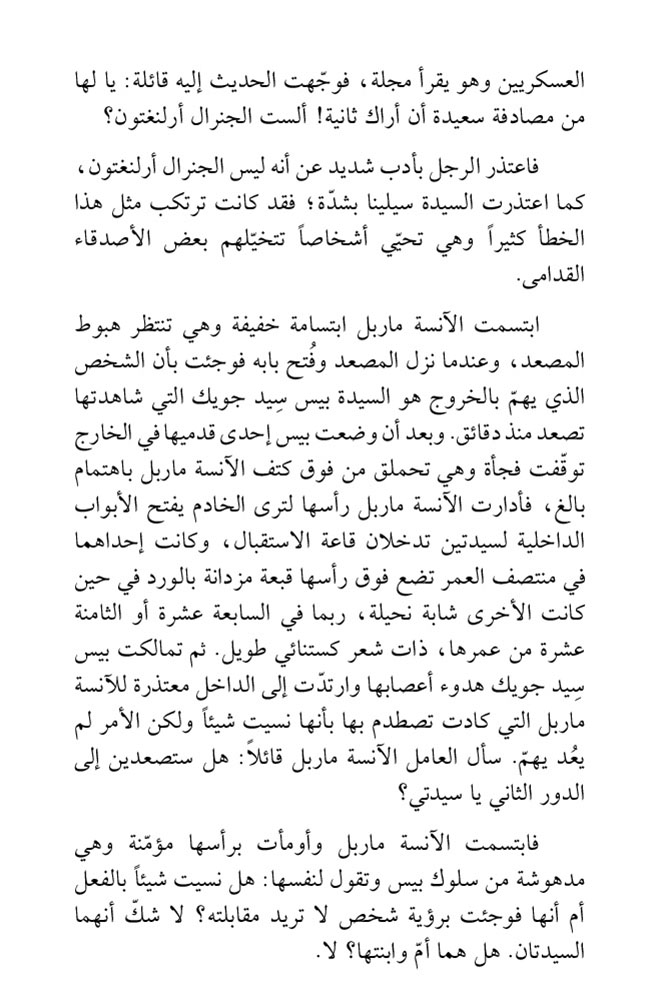 العسكريين وهو يقرأ مجلة، فوجّهت الحديث إليه قائلة: يا لها من مصادفة سعيدة أن أراك ثانية! ألست الجنرال أرلنغتون؟

فاعتذر الرجل بأدب شديد عن أنه ليس الجنرال أرلنغتون، كما اعتذرت السيدة سيلينا بشدّة؛ فقد كانت ترتكب مثل هذا الخطأ كثيراً وهي تحيّي أشخاصاً تتخيّلهم بعض الأصدقاء القدامى.

ابتسمت الآنسة ماربل ابتسامة خفيفة وهي تنتظر هبوط المصعد، وعندما نزل المصعد وفُتح بابه فوجئت بأن الشخص الذي يهمّ بالخروج هو السيدة بيس سِيد جويك التي شاهدتها تصعد منذ دقائق. وبعد أن وضعت بيس إحدى قدميها في الخارج توقّفت فجأة وهي تحملق من فوق كتف الآنسة ماربل باهتمام بالغ، فأدارت الآنسة ماربل رأسها لترى الخادم يفتح الأبواب الداخلية لسيدتين تدخلان قاعة الاستقبال، وكانت إحداهما في منتصف العمر تضع فوق رأسها قبعة مزدانة بالورد في حين كانت الأخرى شابة نحيلة، ربما في السابعة عشرة أو الثامنة عشرة من عمرها، ذات شعر كستنائي طويل. ثم تمالكت بيس سِيد جويك هدوء أعصابها وارتدّت إلى الداخل معتذرة للآنسة ماربل التي كادت تصطدم بها بأنها نسيت شيئاً ولكن الأمر لم يعُد يهمّ. سأل العامل الآنسة ماربل قائلاً: هل ستصعدين إلى الدور الثاني يا سيدتي؟

فابتسمت الآنسة ماربل وأومأت برأسها مؤمّنة وهي مدهوشة من سلوك بيس وتقول لنفسها: هل نسيت شيئاً بالفعل أم أنها فوجئت برؤية شخص لا تريد مقابلته؟ لا شكّ أنهما السيدتان. هل هما أمّ وابنتها؟ لا.